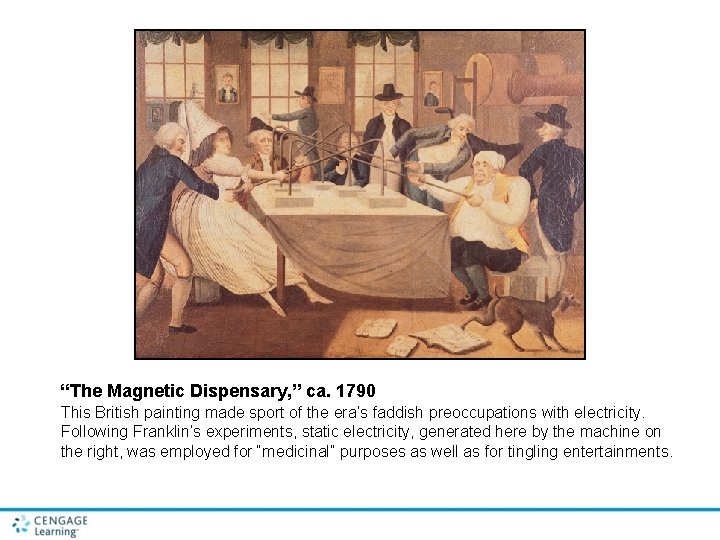 "The Magnetic Dispensary," ca. 1790
This British painting made sport of the era's faddish preoccupations with electricity. Following Franklin's experiments, static electricity, generated here by the machine on the right, was employed for "medicinal" purposes as well as for tingling entertainments.

CENGAGE
Learning